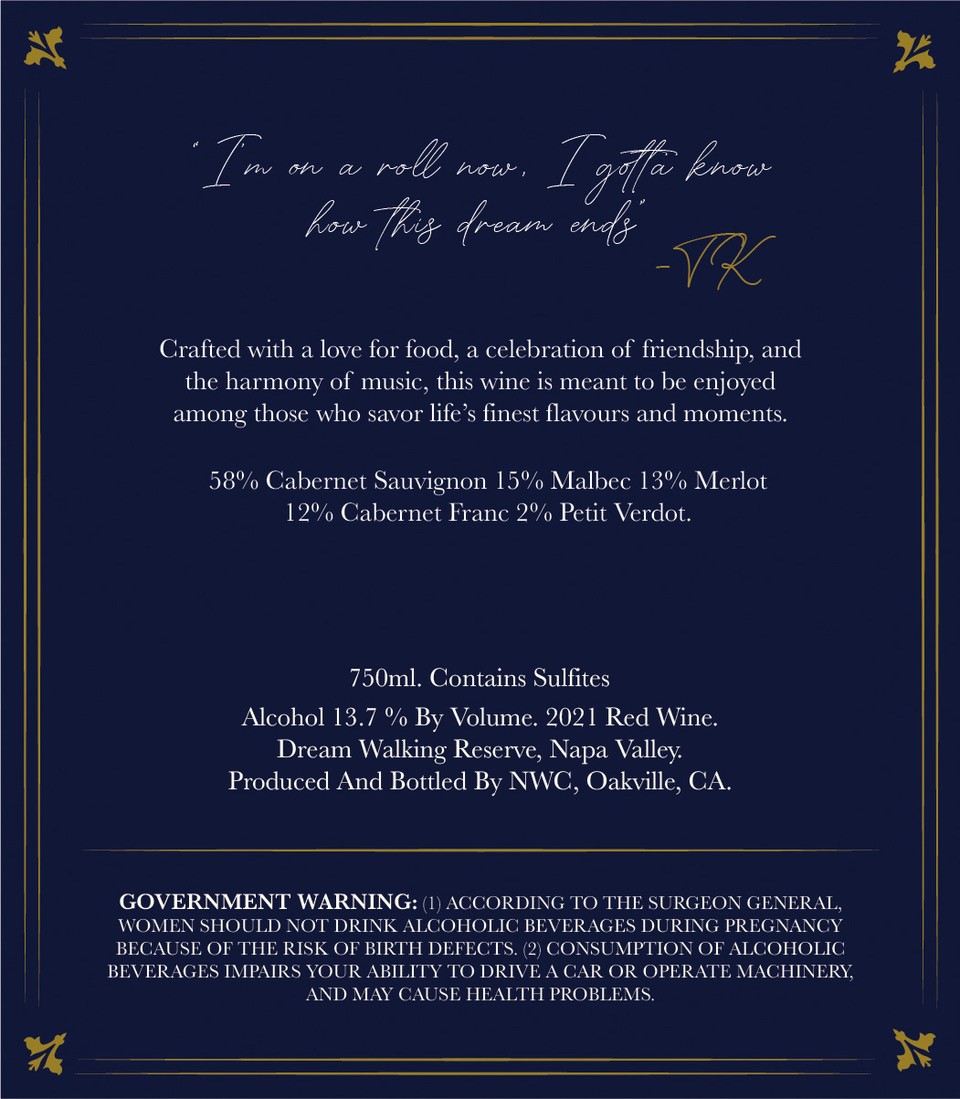 "I'm on a roll now, I gotta know how this dream ends"

-TK

Crafted with a love for food, a celebration of friendship, and the harmony of music, this wine is meant to be enjoyed among those who savor life's finest flavours and moments.

58% Cabernet Sauvignon 15% Malbec 13% Merlot
12% Cabernet Franc 2% Petit Verdot.

750ml. Contains Sulfites
Alcohol 13.7 % By Volume. 2021 Red Wine.
Dream Walking Reserve, Napa Valley.
Produced And Bottled By NWC, Oakville, CA.

GOVERNMENT WARNING: (1) ACCORDING TO THE SURGEON GENERAL, WOMEN SHOULD NOT DRINK ALCOHOLIC BEVERAGES DURING PREGNANCY BECAUSE OF THE RISK OF BIRTH DEFECTS. (2) CONSUMPTION OF ALCOHOLIC BEVERAGES IMPAIRS YOUR ABILITY TO DRIVE A CAR OR OPERATE MACHINERY, AND MAY CAUSE HEALTH PROBLEMS.